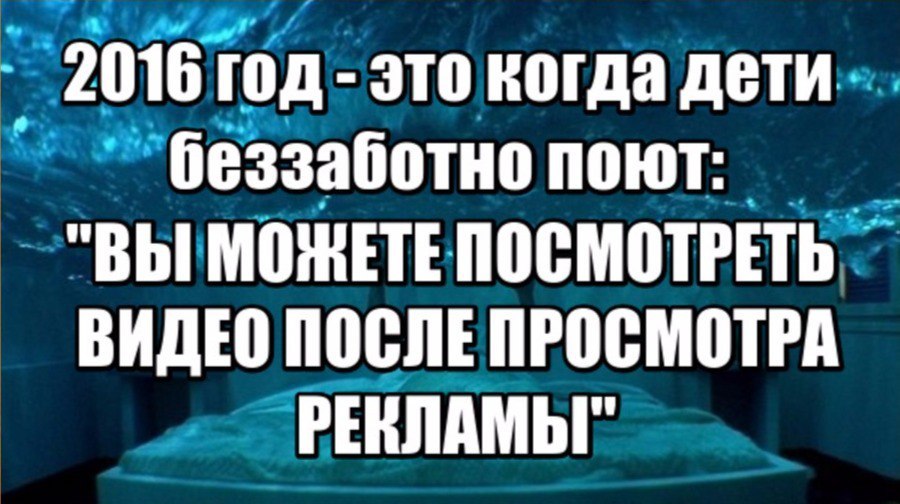 2016 год - это когда дети беззаботно поют:
"ВЫ МОЖЕТЕ ПОСМОТРЕТЬ ВИДЕО ПОСЛЕ ПРОСМОТРА РЕКЛАМЫ"